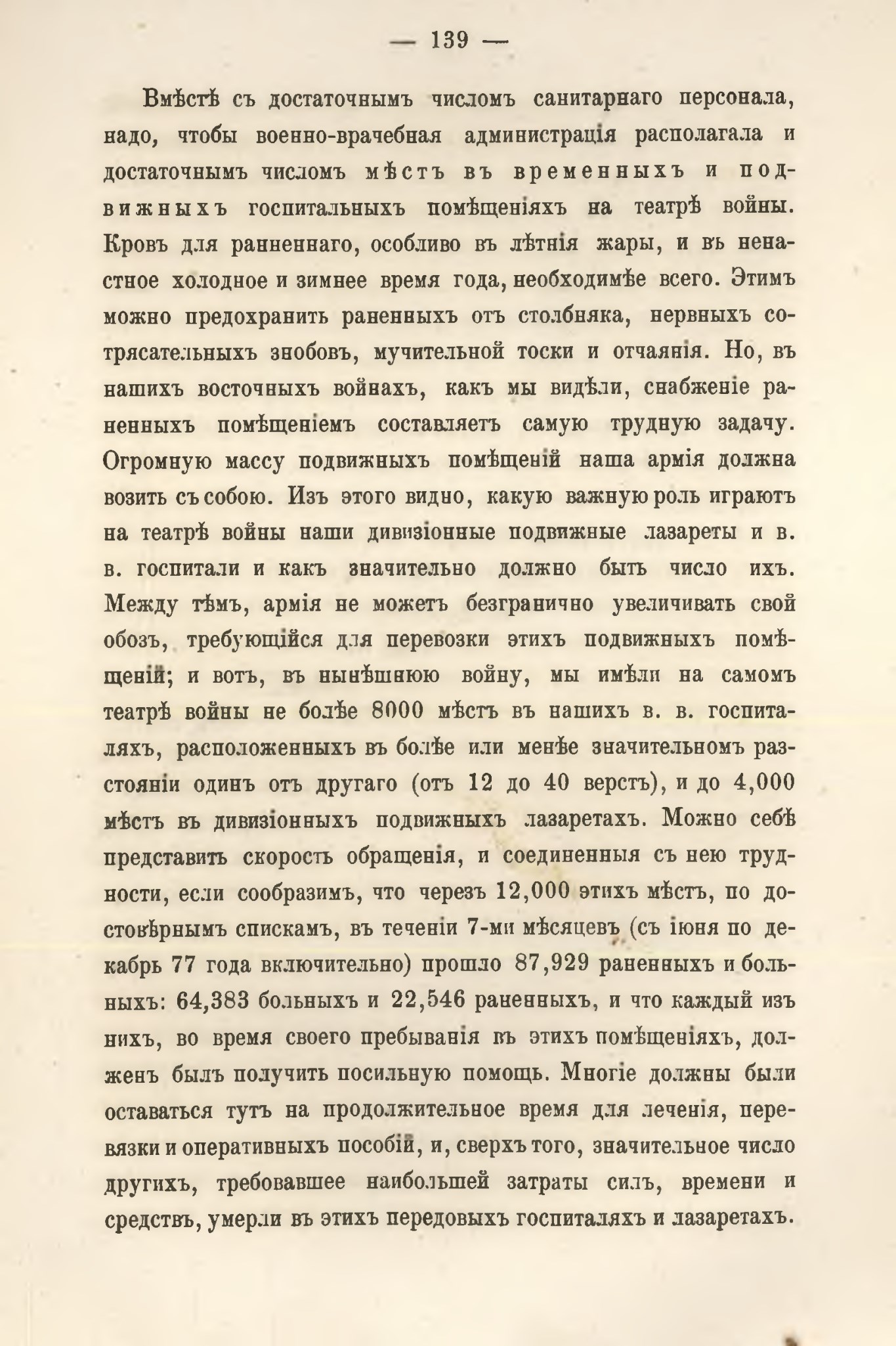 — 139 —

Вмѣстѣ съ достаточнымъ числомъ санитарнаго персонала, надо, чтобы военно-врачебная администрація располагала и достаточнымъ числомъ мѣстъ въ временныхъ и подвижныхъ госпитальныхъ помѣщеніяхъ на театрѣ войны. Кровъ для ранненнаго, особливо въ лѣтнія жары, и въ ненастное холодное и зимнее время года, необходимѣе всего. Этимъ можно предохранить раненныхъ отъ столбняка, нервныхъ сотрясательныхъ знобовъ, мучительной тоски и отчаянія. Но, въ нашихъ восточныхъ войнахъ, какъ мы видѣли, снабженіе раненныхъ помѣщеніемъ составляетъ самую трудную задачу. Огромную массу подвижныхъ помѣщеній наша армія должна возить съ собою. Изъ этого видно, какую важную роль играютъ на театрѣ войны наши дивизіонные подвижные лазареты и в. в. госпитали и какъ значительно должно быть число ихъ. Между тѣмъ, армія не можетъ безгранично увеличивать свой обозъ, требующійся для перевозки этихъ подвижныхъ помѣщеній; и вотъ, въ нынѣшнюю войну, мы имѣли на самомъ театрѣ войны не болѣе 8000 мѣстъ въ нашихъ в. в. госпиталяхъ, расположенныхъ въ болѣе или менѣе значительномъ разстояніи одинъ отъ другаго (отъ 12 до 40 верстъ), и до 4,000 мѣстъ въ дивизіонныхъ подвижныхъ лазаретахъ. Можно себѣ представить скорость обращенія, и соединенныя съ нею трудности, если сообразимъ, что черезъ 12,000 этихъ мѣстъ, по достовѣрнымъ спискамъ, въ теченіи 7-ми мѣсяцевъ (съ іюня по декабрь 77 года включительно) прошло 87,929 раненныхъ и больныхъ: 64,383 больныхъ и 22,546 раненныхъ, и что каждый изъ нихъ, во время своего пребыванія въ этихъ помѣщеніяхъ, долженъ былъ получить посильную помощь. Многіе должны были оставаться тутъ на продолжительное время для леченія, перевязки и оперативныхъ пособій, и, сверхъ того, значительное число другихъ, требовавшее наибольшей затраты силъ, времени и средствъ, умерли въ этихъ передовыхъ госпиталяхъ и лазаретахъ.